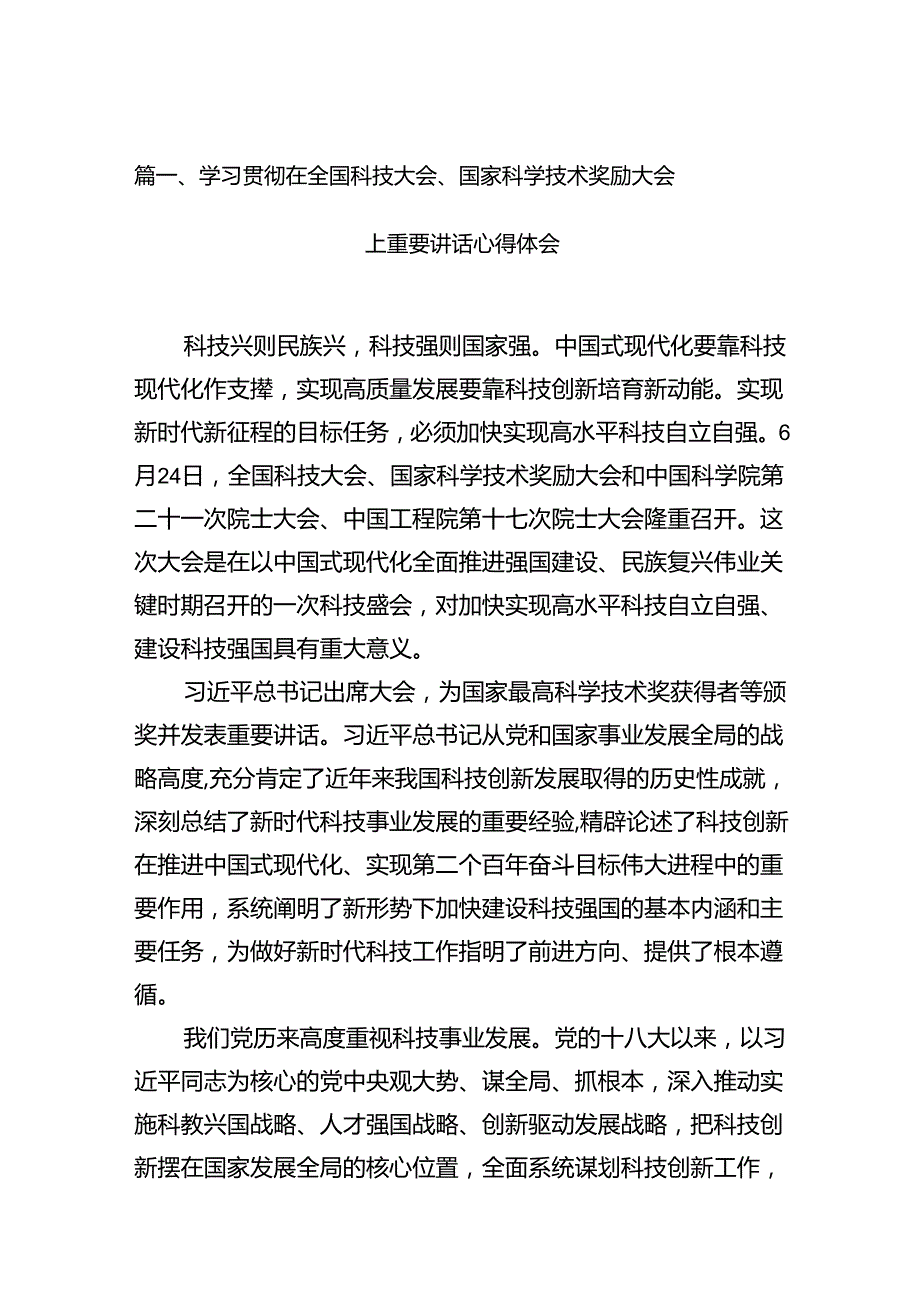 篇一、学习贯彻在全国科技大会、国家科学技术奖励大会

上重要讲话心得体会

科技兴则民族兴，科技强则国家强。中国式现代化要靠科技现代化作支撑，实现高质量发展要靠科技创新培育新动能。实现新时代新征程的目标任务，必须加快实现高水平科技自立自强。6月24日，全国科技大会、国家科学技术奖励大会和中国科学院第二十一次院士大会、中国工程院第十七次院士大会隆重召开。这次大会是在以中国式现代化全面推进强国建设、民族复兴伟业关键时期召开的一次科技盛会，对加快实现高水平科技自立自强、建设科技强国具有重大意义。

习近平总书记出席大会，为国家最高科学技术奖获得者等颁奖并发表重要讲话。习近平总书记从党和国家事业发展全局的战略高度,充分肯定了近年来我国科技创新发展取得的历史性成就，深刻总结了新时代科技事业发展的重要经验,精辟论述了科技创新在推进中国式现代化、实现第二个百年奋斗目标伟大进程中的重要作用，系统阐明了新形势下加快建设科技强国的基本内涵和主要任务，为做好新时代科技工作指明了前进方向、提供了根本遵循。

我们党历来高度重视科技事业发展。党的十八大以来，以习近平同志为核心的党中央观大势、谋全局、抓根本，深入推动实施科教兴国战略、人才强国战略、创新驱动发展战略，把科技创新摆在国家发展全局的核心位置，全面系统谋划科技创新工作，